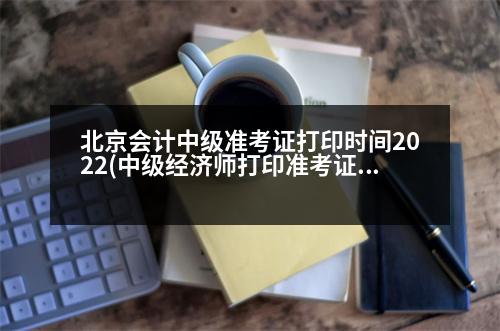 北京会计中级准考证打印时间2022(中级经济师打印准考证...